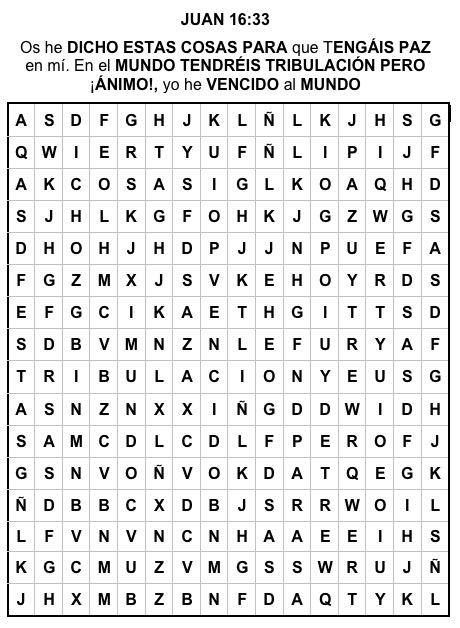 JUAN 16:33

Os he DICHO ESTAS COSAS PARA que TENGÁIS PAZ en mí. En el MUNDO TENDRÉIS TRIBULACIÓN PERO ¡ÁNIMO!, yo he VENCIDO al MUNDO

| A | S | D | F | G | H | J | K | L | Ñ | L | K | J | H | S | G |
|---|---|---|---|---|---|---|---|---|---|---|---|---|---|---|---|
| Q | W | I | E | R | T | Y | U | F | Ñ | L | I | P | I | J | F |
| A | K | C | O | S | A | S | I | G | L | K | O | A | Q | H | D |
| S | J | H | L | K | G | F | O | H | K | J | G | Z | W | G | S |
| D | H | O | H | J | H | D | P | J | J | N | P | U | E | F | A |
| F | G | Z | M | X | J | S | V | K | E | H | O | Y | R | D | S |
| E | F | G | C | I | K | A | E | T | H | G | I | T | T | S | D |
| S | D | B | V | M | N | Z | N | L | E | F | U | R | Y | A | F |
| T | R | I | B | U | L | A | C | I | O | N | Y | E | U | S | G |
| A | S | N | Z | N | X | X | I | Ñ | G | D | D | W | I | D | H |
| S | A | M | C | D | L | C | D | L | F | P | E | R | O | F | J |
| G | S | N | V | O | Ñ | V | O | K | D | A | T | Q | E | G | K |
| Ñ | D | B | B | C | X | D | B | J | S | R | R | W | O | I | L |
| L | F | V | N | V | N | C | N | H | A | A | E | E | I | H | S |
| K | G | C | M | U | Z | V | M | G | S | S | W | R | U | J | Ñ |
| J | H | X | M | B | Z | B | N | F | D | A | Q | T | Y | K | L |